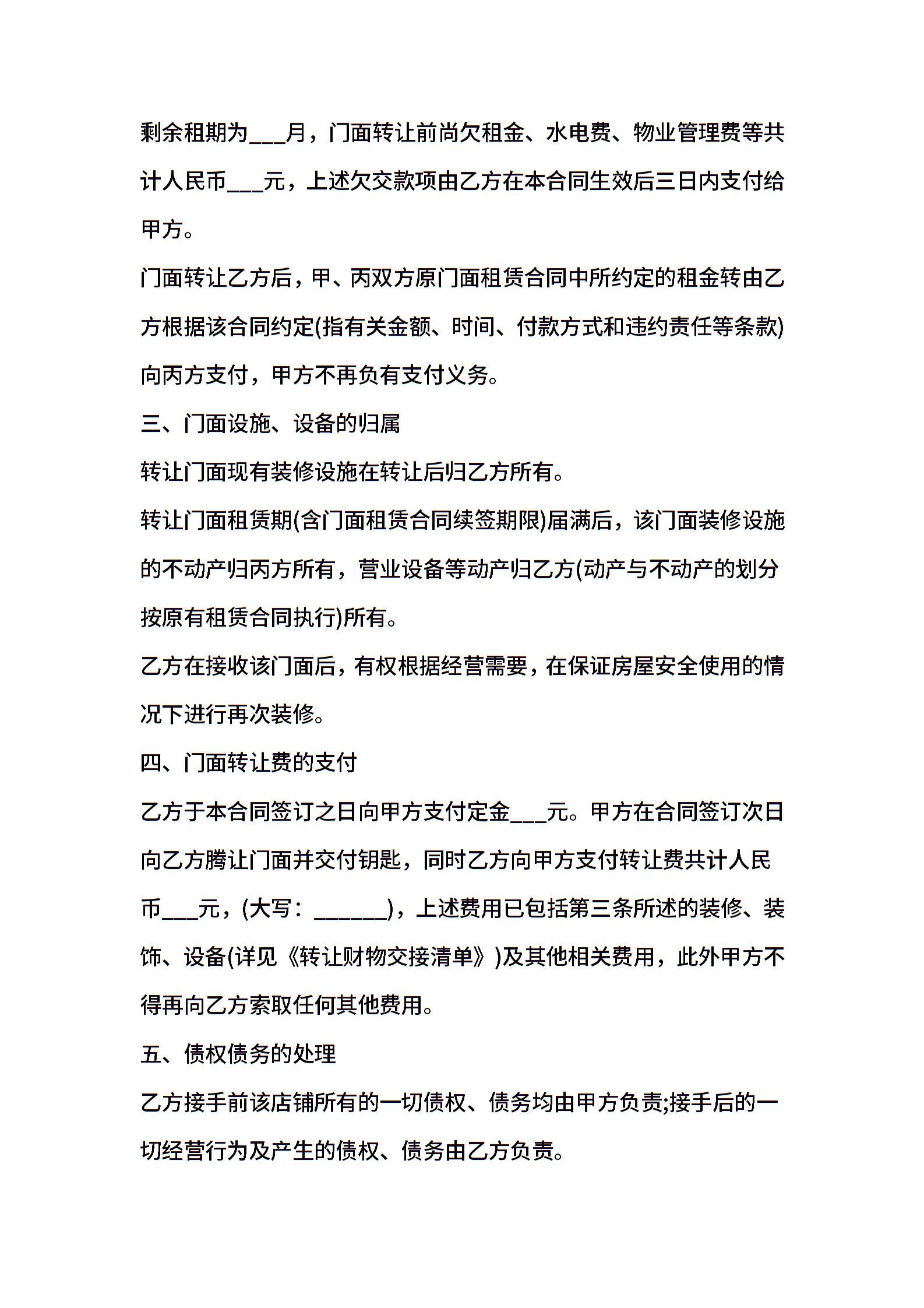 剩余租期为___月，门面转让前尚欠租金、水电费、物业管理费等共计人民币___元，上述欠交款项由乙方在本合同生效后三日内支付给甲方。

门面转让乙方后，甲、丙双方原门面租赁合同中所约定的租金转由乙方根据该合同约定(指有关金额、时间、付款方式和违约责任等条款)向丙方支付，甲方不再负有支付义务。

三、门面设施、设备的归属

转让门面现有装修设施在转让后归乙方所有。

转让门面租赁期(含门面租赁合同续签期限)届满后，该门面装修设施的不动产归丙方所有，营业设备等动产归乙方(动产与不动产的划分按原有租赁合同执行)所有。

乙方在接收该门面后，有权根据经营需要，在保证房屋安全使用的情况下进行再次装修。

四、门面转让费的支付

乙方于本合同签订之日向甲方支付定金___元。甲方在合同签订次日向乙方腾让门面并交付钥匙，同时乙方向甲方支付转让费共计人民币___元，(大写：______)，上述费用已包括第三条所述的装修、装饰、设备(详见《转让财物交接清单》)及其他相关费用，此外甲方不得再向乙方索取任何其他费用。

五、债权债务的处理

乙方接手前该店铺所有的一切债权、债务均由甲方负责;接手后的一切经营行为及产生的债权、债务由乙方负责。